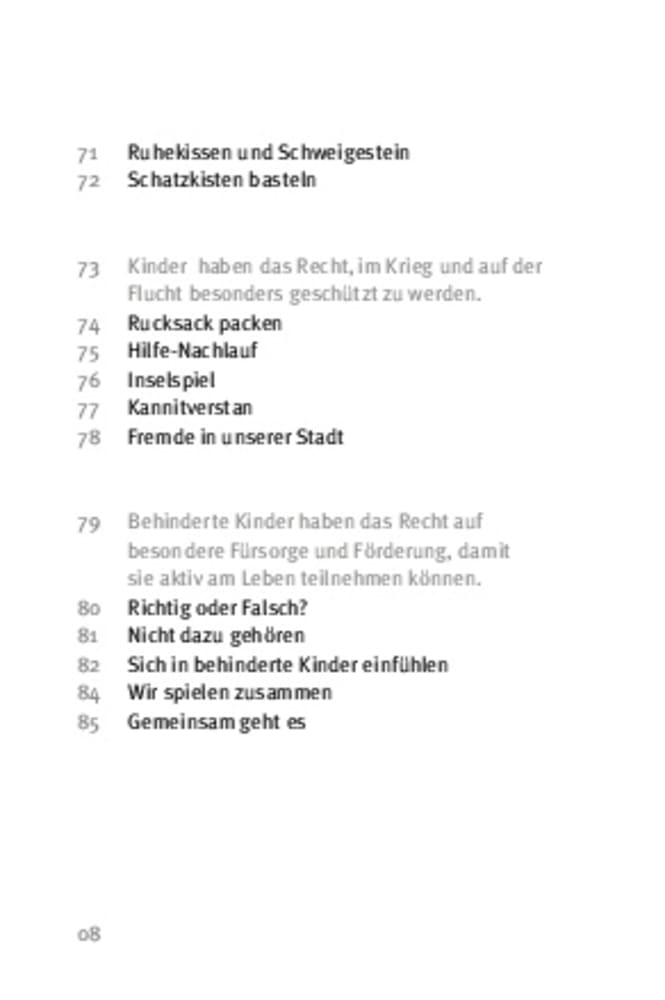 71 Ruhekissen und Schweigestein
72 Schatzkisten basteln

73 Kinder haben das Recht, im Krieg und auf der Flucht besonders geschützt zu werden.
74 Rucksack packen
75 Hilfe-Nachlauf
76 Inselspiel
77 Kannitverstan
78 Fremde in unserer Stadt

79 Behinderte Kinder haben das Recht auf besondere Fürsorge und Förderung, damit sie aktiv am Leben teilnehmen können.
80 Richtig oder Falsch?
81 Nicht dazu gehören
82 Sich in behinderte Kinder einfühlen
84 Wir spielen zusammen
85 Gemeinsam geht es

08